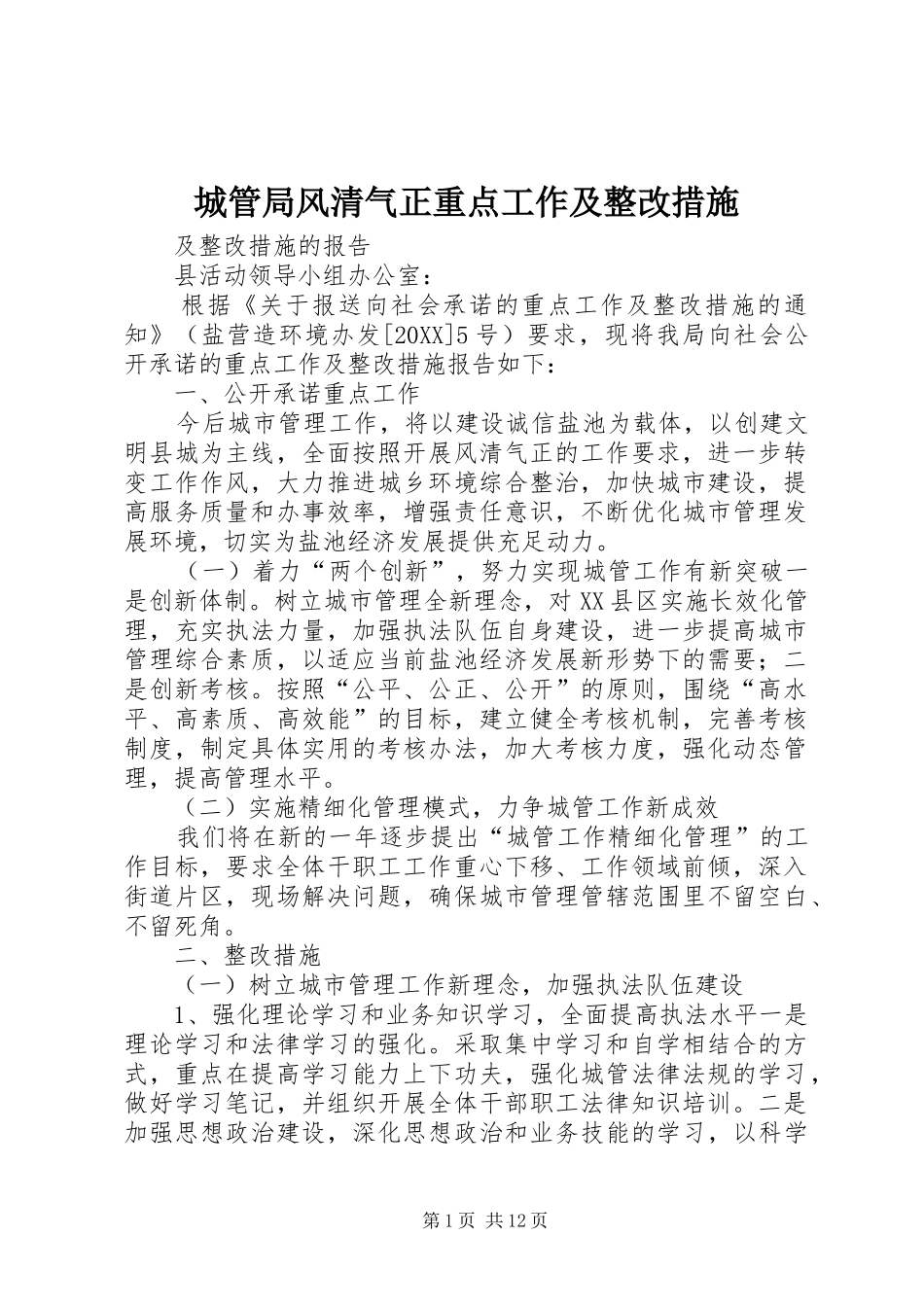 城管局风清气正重点工作及整改措施

及整改措施的报告

县活动领导小组办公室：

根据《关于报送向社会承诺的重点工作及整改措施的通知》（盐营造环境办发[20XX]5号）要求，现将我局向社会公开承诺的重点工作及整改措施报告如下：

一、公开承诺重点工作

今后城市管理工作，将以建设诚信盐池为载体，以创建文明县城为主线，全面按照开展风清气正的工作要求，进一步转变工作作风，大力推进城乡环境综合整治，加快城市建设，提高服务质量和办事效率，增强责任意识，不断优化城市管理发展环境，切实为盐池经济发展提供充足动力。

（一）着力“两个创新”，努力实现城管工作有新突破一是创新体制。树立城市管理全新理念，对XX县区实施长效化管理，充实执法力量，加强执法队伍自身建设，进一步提高城市管理综合素质，以适应当前盐池经济发展新形势下的需要；二是创新考核。按照“公平、公正、公开”的原则，围绕“高水平、高素质、高效能”的目标，建立健全考核机制，完善考核制度，制定具体实用的考核办法，加大考核力度，强化动态管理，提高管理水平。

（二）实施精细化管理模式，力争城管工作新成效

我们将在新的一年逐步提出“城管工作精细化管理”的工作目标，要求全体干职工工作重心下移、工作领域前倾，深入街道片区，现场解决问题，确保城市管理管辖范围里不留空白、不留死角。

二、整改措施

（一）树立城市管理工作新理念，加强执法队伍建设

1、强化理论学习和业务知识学习，全面提高执法水平一是理论学习和法律学习的强化。采取集中学习和自学相结合的方式，重点在提高学习能力上下功夫，强化城管法律法规的学习，做好学习笔记，并组织开展全体干部职工法律知识培训。二是加强思想政治建设，深化思想政治和业务技能的学习，以科学

第1页 共12页